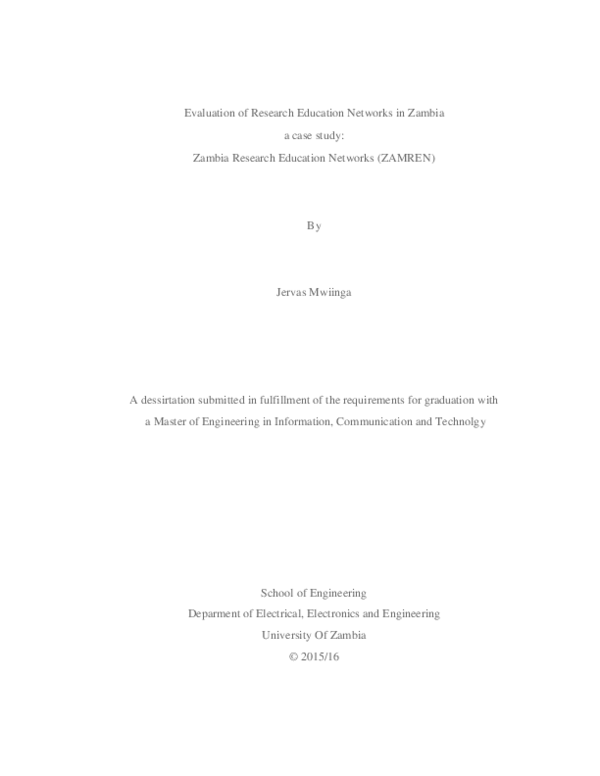 Evaluation of Research Education Networks in Zambia
a case study:
Zambia Research Education Networks (ZAMREN)

By

Jervas Mwiinga

A dessirtation submitted in fulfillment of the requirements for graduation with a Master of Engineering in Information, Communication and Technolgy

School of Engineering
Deparment of Electrical, Electronics and Engineering
University Of Zambia
© 2015/16